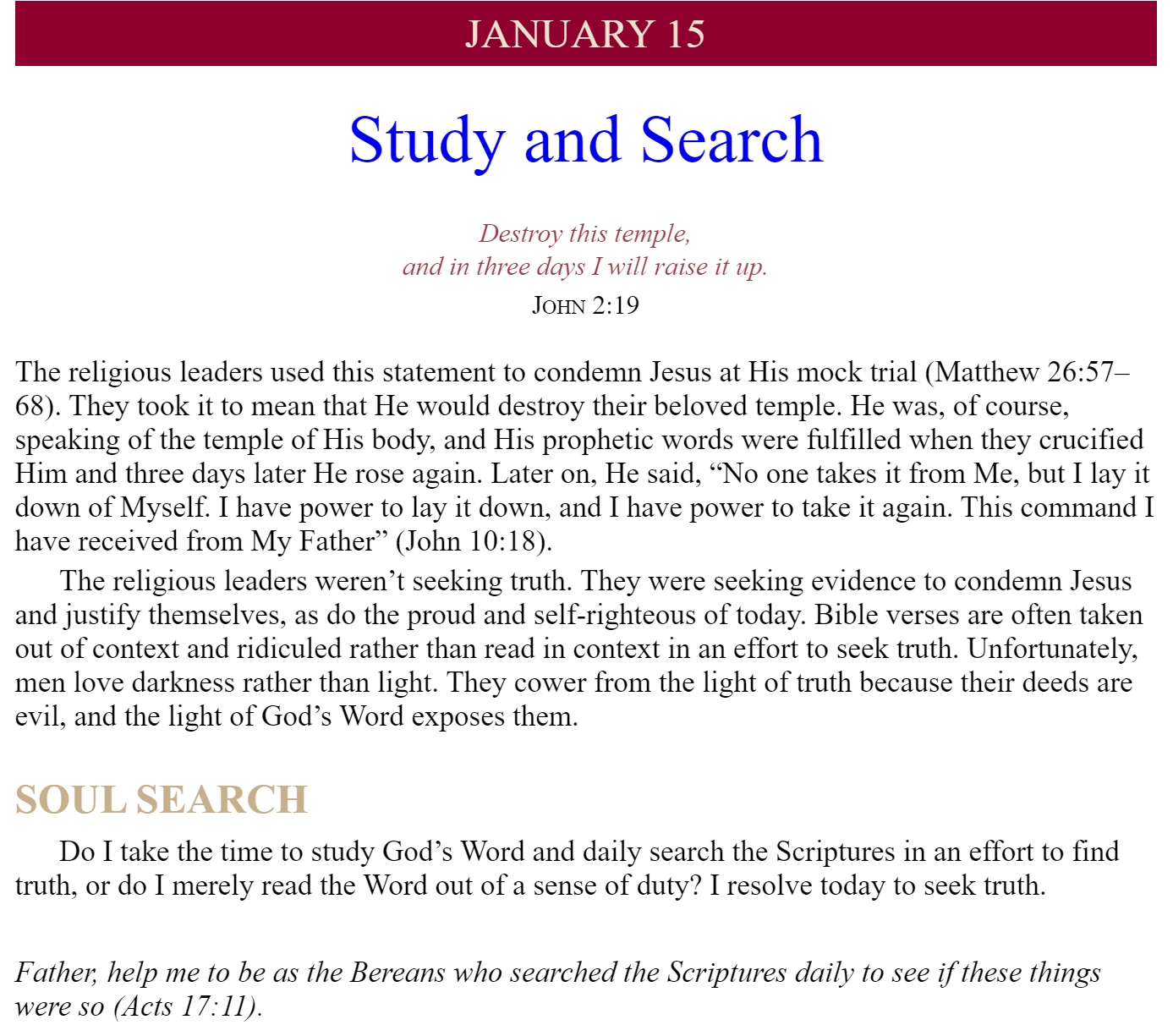 JANUARY 15

Study and Search

Destroy this temple,
and in three days I will raise it up.
JOHN 2:19

The religious leaders used this statement to condemn Jesus at His mock trial (Matthew 26:57–68). They took it to mean that He would destroy their beloved temple. He was, of course, speaking of the temple of His body, and His prophetic words were fulfilled when they crucified Him and three days later He rose again. Later on, He said, “No one takes it from Me, but I lay it down of Myself. I have power to lay it down, and I have power to take it again. This command I have received from My Father” (John 10:18).

The religious leaders weren’t seeking truth. They were seeking evidence to condemn Jesus and justify themselves, as do the proud and self-righteous of today. Bible verses are often taken out of context and ridiculed rather than read in context in an effort to seek truth. Unfortunately, men love darkness rather than light. They cower from the light of truth because their deeds are evil, and the light of God’s Word exposes them.

SOUL SEARCH

Do I take the time to study God’s Word and daily search the Scriptures in an effort to find truth, or do I merely read the Word out of a sense of duty? I resolve today to seek truth.

Father, help me to be as the Bereans who searched the Scriptures daily to see if these things were so (Acts 17:11).